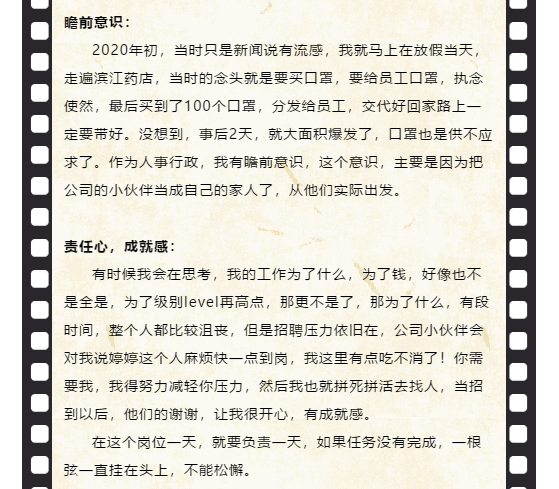 瞻前意识：

2020年初，当时只是新闻说有流感，我就马上在放假当天，走遍滨江药店，当时的念头就是要买口罩，要给员工口罩，执念使然，最后买到了100个口罩，分发给员工，交代好回家路上一定要带好。没想到，事后2天，就大面积爆发了，口罩也是供不应求了。作为人事行政，我有瞻前意识，这个意识，主要是因为把公司的小伙伴当成自己的家人了，从他们实际出发。

责任心，成就感：

有时候我会在思考，我的工作为了什么，为了钱，好像也不是全是，为了级别level再高点，那更不是了，那为了什么，有段时间，整个人都比较沮丧，但是招聘压力依旧在，公司小伙伴会对我说婷婷这个人麻烦快一点到岗，我这里有点吃不消了！你需要我，我得努力减轻你压力，然后我也就拼死拼活去找人，当招到以后，他们的谢谢，让我很开心，有成就感。

在这个岗位一天，就要负责一天，如果任务没有完成，一根弦一直挂在头上，不能松懈。